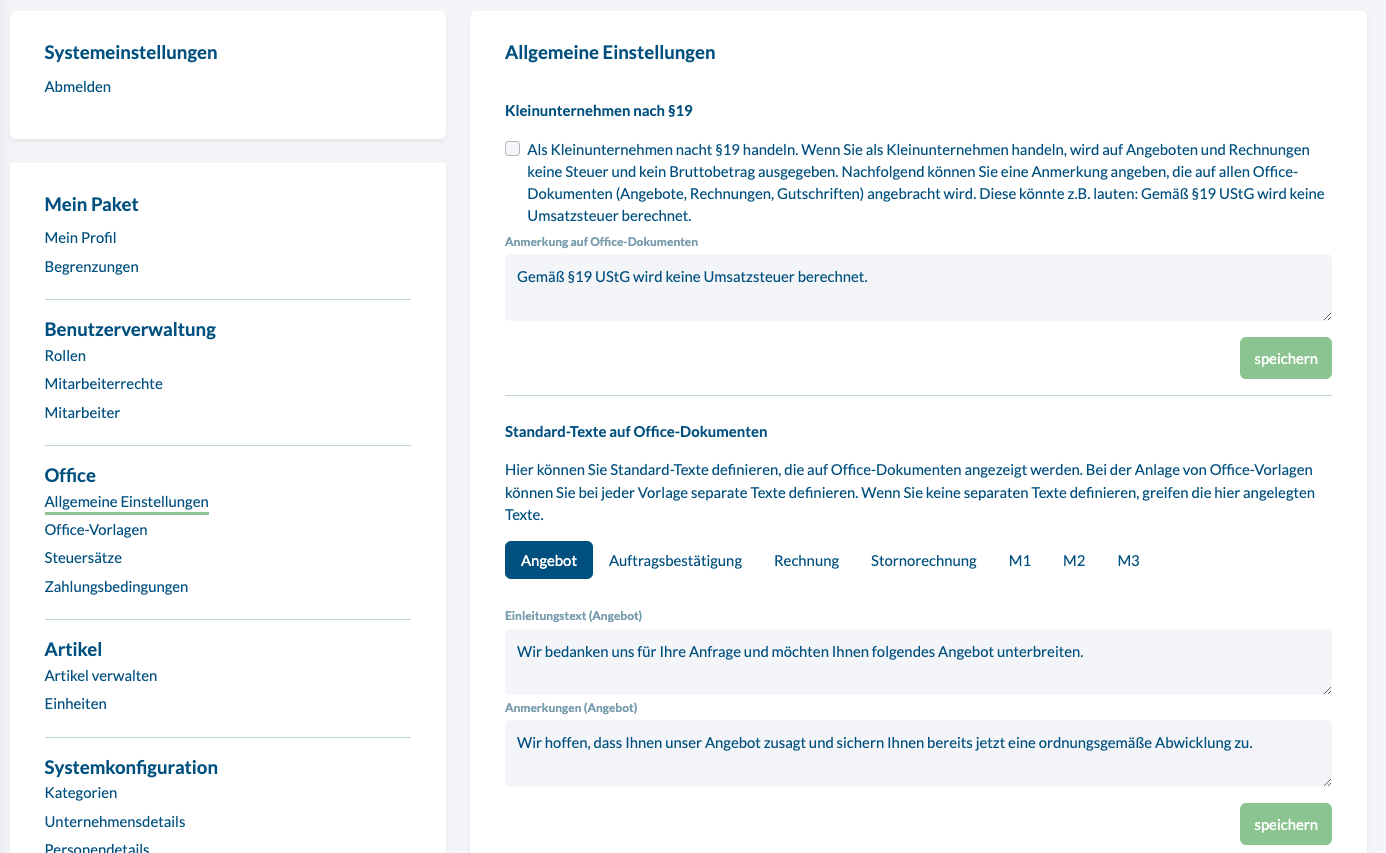 Systemeinstellungen
Abmelden

Mein Paket
Mein Profil
Begrenzungen

Benutzerverwaltung
Rollen
Mitarbeiterrechte
Mitarbeiter

Office
Allgemeine Einstellungen
Office-Vorlagen
Steuersätze
Zahlungsbedingungen

Artikel
Artikel verwalten
Einheiten

Systemkonfiguration
Kategorien
Unternehmensdetails
Personendetails

Allgemeine Einstellungen

Kleinunternehmen nach §19

Als Kleinunternehmen nacht §19 handeln. Wenn Sie als Kleinunternehmen handeln, wird auf Angeboten und Rechnungen keine Steuer und kein Bruttobetrag ausgegeben. Nachfolgend können Sie eine Anmerkung angeben, die auf allen Office-Dokumenten (Angebote, Rechnungen, Gutschriften) angebracht wird. Diese könnte z.B. lauten: Gemäß §19 UStG wird keine Umsatzsteuer berechnet.

Anmerkung auf Office-Dokumenten

Gemäß §19 UStG wird keine Umsatzsteuer berechnet.

speichern

Standard-Texte auf Office-Dokumenten

Hier können Sie Standard-Texte definieren, die auf Office-Dokumenten angezeigt werden. Bei der Anlage von Office-Vorlagen können Sie bei jeder Vorlage separate Texte definieren. Wenn Sie keine separaten Texte definieren, greifen die hier angelegten Texte.

Angebot Auftragsbestätigung Rechnung Stornorechnung M1 M2 M3

Einleitungstext (Angebot)

Wir bedanken uns für Ihre Anfrage und möchten Ihnen folgendes Angebot unterbreiten.

Anmerkungen (Angebot)

Wir hoffen, dass Ihnen unser Angebot zusagt und sichern Ihnen bereits jetzt eine ordnungsgemäße Abwicklung zu.

speichern